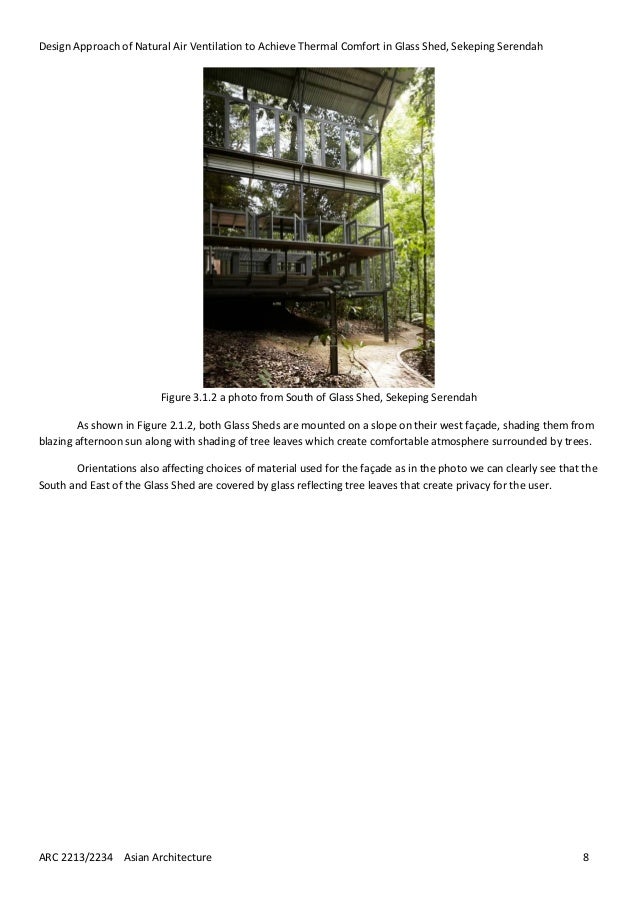 Design Approach of Natural Air Ventilation to Achieve Thermal Comfort in Glass Shed, Sekeping Serendah

Figure 3.1.2 a photo from South of Glass Shed, Sekeping Serendah

As shown in Figure 2.1.2, both Glass Sheds are mounted on a slope on their west façade, shading them from blazing afternoon sun along with shading of tree leaves which create comfortable atmosphere surrounded by trees.

Orientations also affecting choices of material used for the façade as in the photo we can clearly see that the South and East of the Glass Shed are covered by glass reflecting tree leaves that create privacy for the user.

ARC 2213/2234 Asian Architecture 8